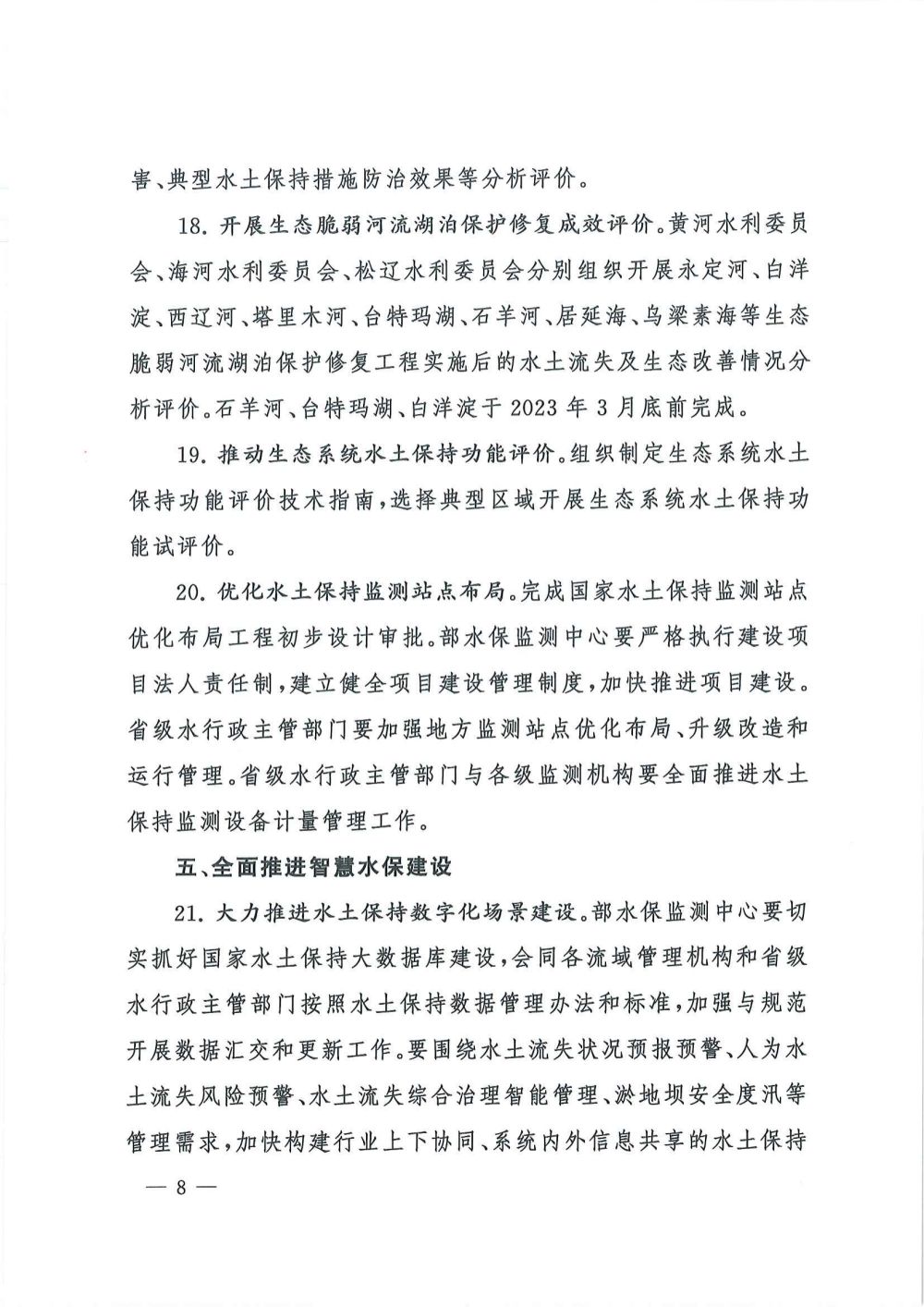 害、典型水土保持措施防治效果等分析评价。

18. 开展生态脆弱河流湖泊保护修复成效评价。黄河水利委员会、海河水利委员会、松辽水利委员会分别组织开展永定河、白洋淀、西辽河、塔里木河、台特玛湖、石羊河、居延海、乌梁素海等生态脆弱河流湖泊保护修复工程实施后的水土流失及生态改善情况分析评价。石羊河、台特玛湖、白洋淀于 2023 年 3 月底前完成。

19. 推动生态系统水土保持功能评价。组织制定生态系统水土保持功能评价技术指南，选择典型区域开展生态系统水土保持功能试评价。

20. 优化水土保持监测站点布局。完成国家水土保持监测站点优化布局工程初步设计审批。部水保监测中心要严格执行建设项目法人责任制，建立健全项目建设管理制度，加快推进项目建设。省级水行政主管部门要加强地方监测站点优化布局、升级改造和运行管理。省级水行政主管部门与各级监测机构要全面推进水土保持监测设备计量管理工作。

五、全面推进智慧水保建设

21. 大力推进水土保持数字化场景建设。部水保监测中心要切实抓好国家水土保持大数据库建设，会同各流域管理机构和省级水行政主管部门按照水土保持数据管理办法和标准，加强与规范开展数据汇交和更新工作。要围绕水土流失状况预报预警、人为水土流失风险预警、水土流失综合治理智能管理、淤地坝安全度汛等管理需求，加快构建行业上下协同、系统内外信息共享的水土保持

— 8 —